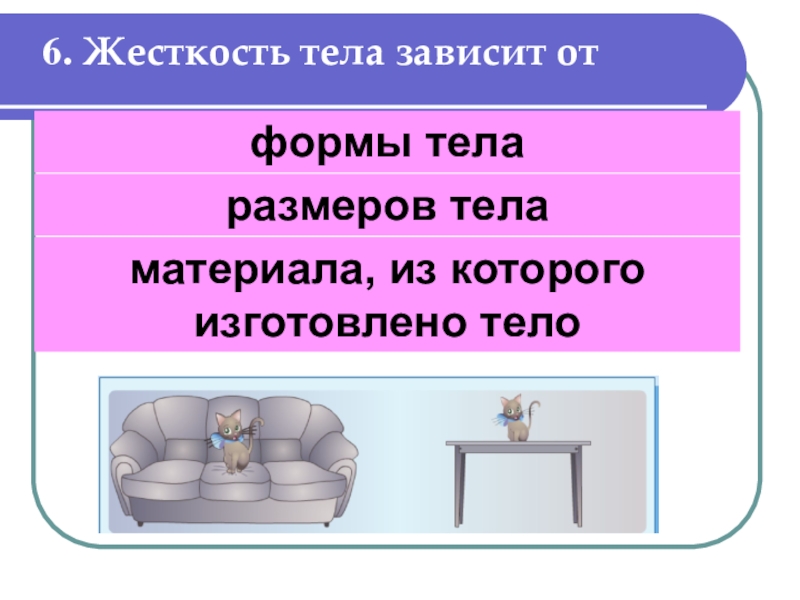 6. Жесткость тела зависит от

формы тела

размеров тела

материала, из которого изготовлено тело